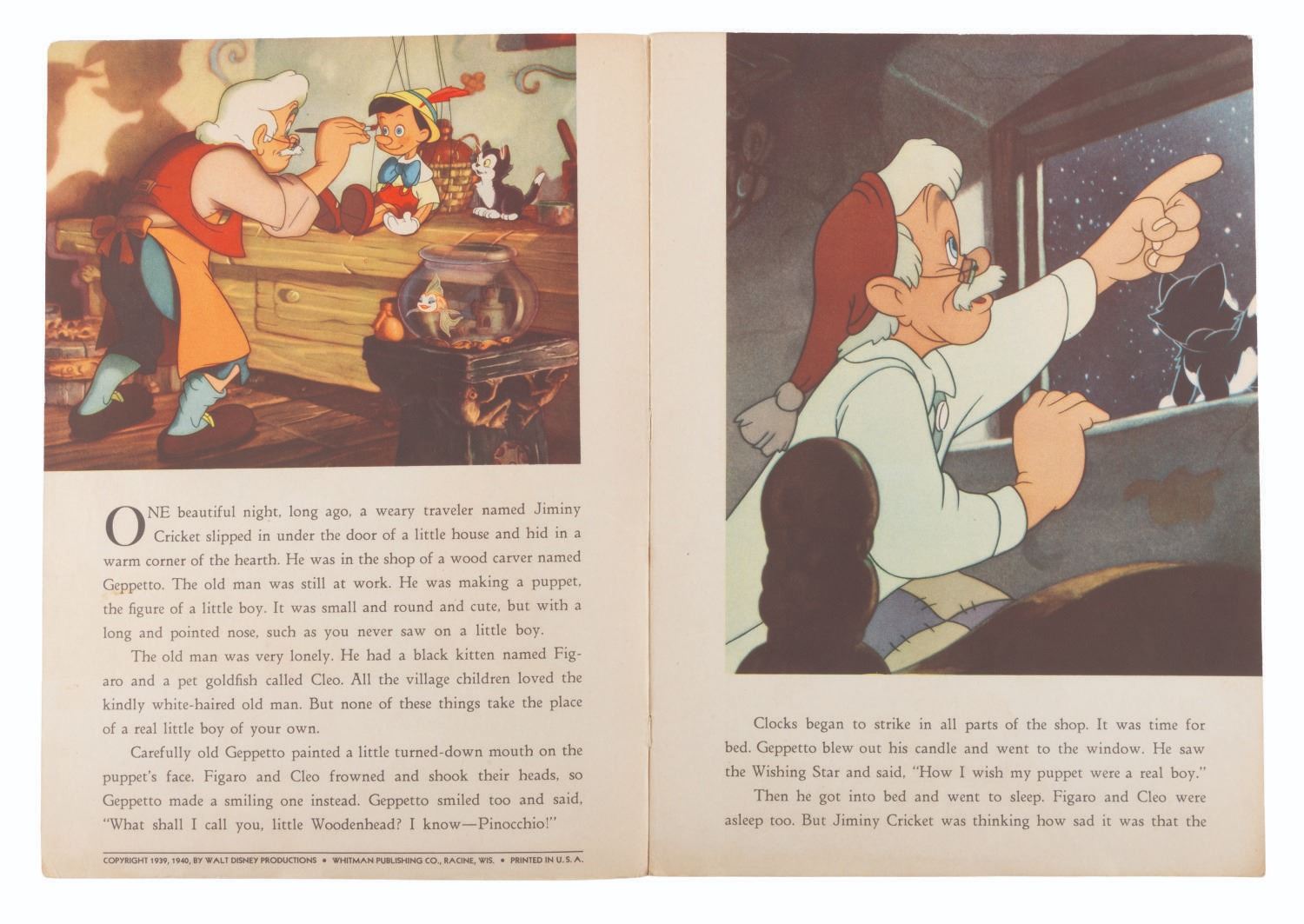 ONE beautiful night, long ago, a weary traveler named Jiminy Cricket slipped in under the door of a little house and hid in a warm corner of the hearth. He was in the shop of a wood carver named Geppetto. The old man was still at work. He was making a puppet, the figure of a little boy. It was small and round and cute, but with a long and pointed nose, such as you never saw on a little boy.

The old man was very lonely. He had a black kitten named Figaro and a pet goldfish called Cleo. All the village children loved the kindly white-haired old man. But none of these things take the place of a real little boy of your own.

Carefully old Geppetto painted a little turned-down mouth on the puppet's face. Figaro and Cleo frowned and shook their heads, so Geppetto made a smiling one instead. Geppetto smiled too and said, "What shall I call you, little Woodenhead? I know—Pinocchio!"

COPYRIGHT 1939, 1940, BY WALT DISNEY PRODUCTIONS • WHITMAN PUBLISHING CO., RACINE, WIS. • PRINTED IN U. S. A.

Clocks began to strike in all parts of the shop. It was time for bed. Geppetto blew out his candle and went to the window. He saw the Wishing Star and said, "How I wish my puppet were a real boy."

Then he got into bed and went to sleep. Figaro and Cleo were asleep too. But Jiminy Cricket was thinking how sad it was that the